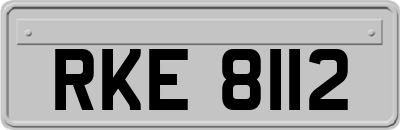 RKE 8112